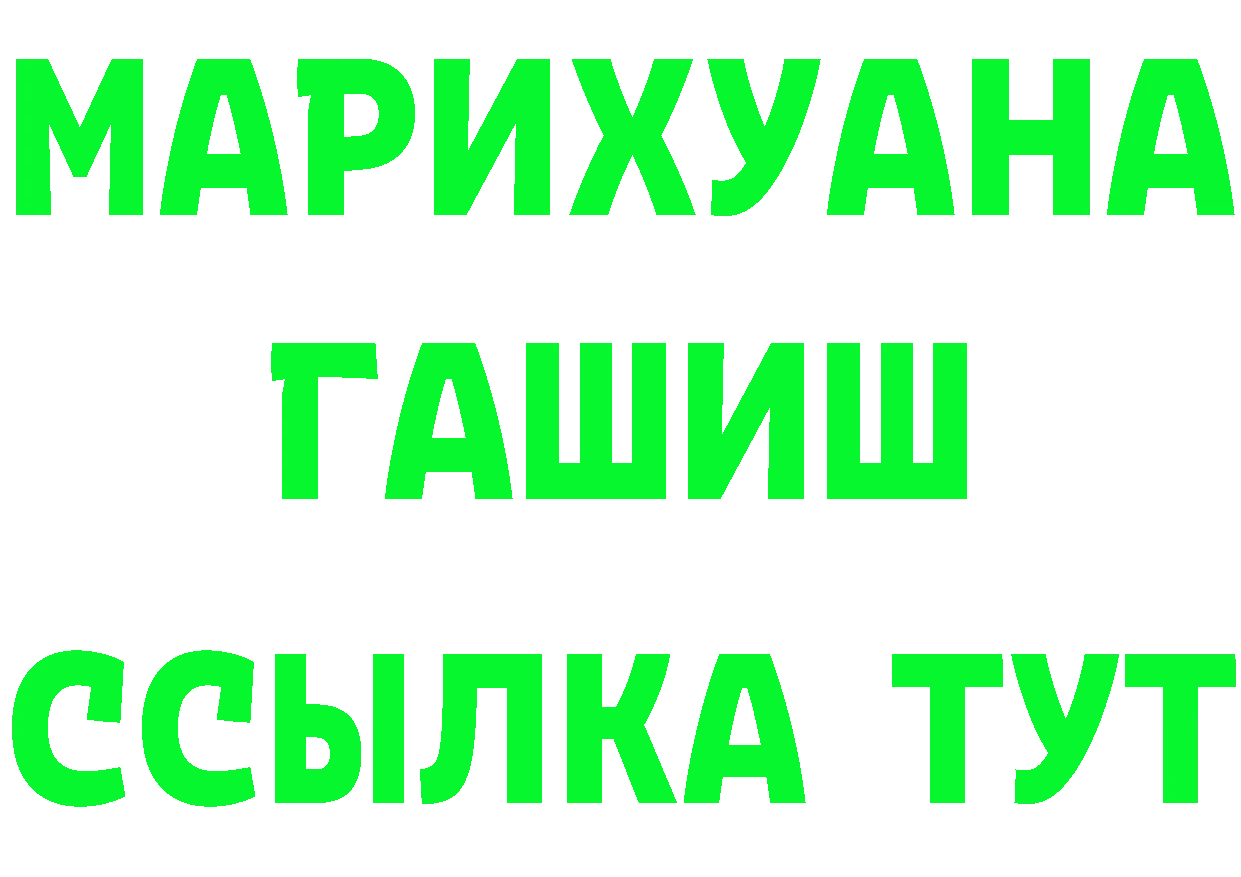 МАРИХУАНА
ГАШИШ
ССЫЛКА ТУТ